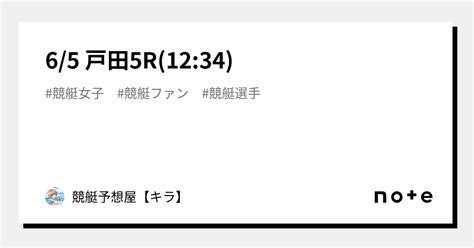 6/5 戸田5R(12:34)

#競艇女子　#競艇ファン　#競艇選手

競艇予想屋【キラ】

note